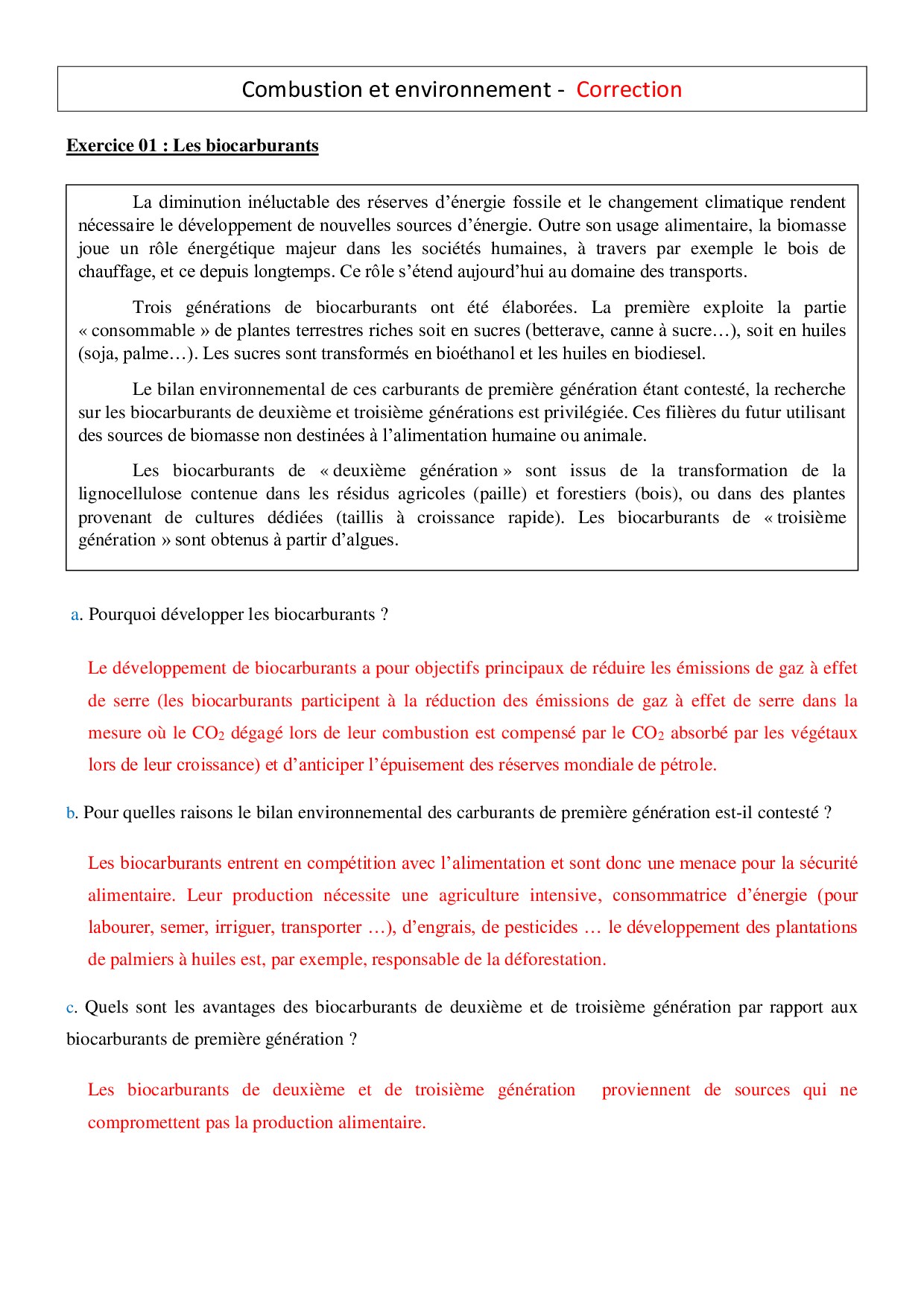 Combustion et environnement - Correction

Exercice 01 : Les biocarburants

La diminution inéluctable des réserves d'énergie fossile et le changement climatique rendent nécessaire le développement de nouvelles sources d'énergie. Outre son usage alimentaire, la biomasse joue un rôle énergétique majeur dans les sociétés humaines, à travers par exemple le bois de chauffage, et ce depuis longtemps. Ce rôle s'étend aujourd'hui au domaine des transports.

Trois générations de biocarburants ont été élaborées. La première exploite la partie « consommable » de plantes terrestres riches soit en sucres (betterave, canne à sucre…), soit en huiles (soja, palme…). Les sucres sont transformés en bioéthanol et les huiles en biodiesel.

Le bilan environnemental de ces carburants de première génération étant contesté, la recherche sur les biocarburants de deuxième et troisième générations est privilégiée. Ces filières du futur utilisant des sources de biomasse non destinées à l'alimentation humaine ou animale.

Les biocarburants de « deuxième génération » sont issus de la transformation de la lignocellulose contenue dans les résidus agricoles (paille) et forestiers (bois), ou dans des plantes provenant de cultures dédiées (taillis à croissance rapide). Les biocarburants de « troisième génération » sont obtenus à partir d'algues.

a. Pourquoi développer les biocarburants ?

Le développement de biocarburants a pour objectifs principaux de réduire les émissions de gaz à effet de serre (les biocarburants participent à la réduction des émissions de gaz à effet de serre dans la mesure où le $CO_2$ dégagé lors de leur combustion est compensé par le $CO_2$ absorbé par les végétaux lors de leur croissance) et d'anticiper l'épuisement des réserves mondiale de pétrole.

b. Pour quelles raisons le bilan environnemental des carburants de première génération est-il contesté ?

Les biocarburants entrent en compétition avec l'alimentation et sont donc une menace pour la sécurité alimentaire. Leur production nécessite une agriculture intensive, consommatrice d'énergie (pour labourer, semer, irriguer, transporter …), d'engrais, de pesticides … le développement des plantations de palmiers à huiles est, par exemple, responsable de la déforestation.

c. Quels sont les avantages des biocarburants de deuxième et de troisième génération par rapport aux biocarburants de première génération ?

Les biocarburants de deuxième et de troisième génération proviennent de sources qui ne compromettent pas la production alimentaire.